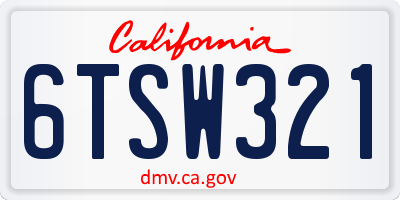 California

6TSW321

dmv.ca.gov